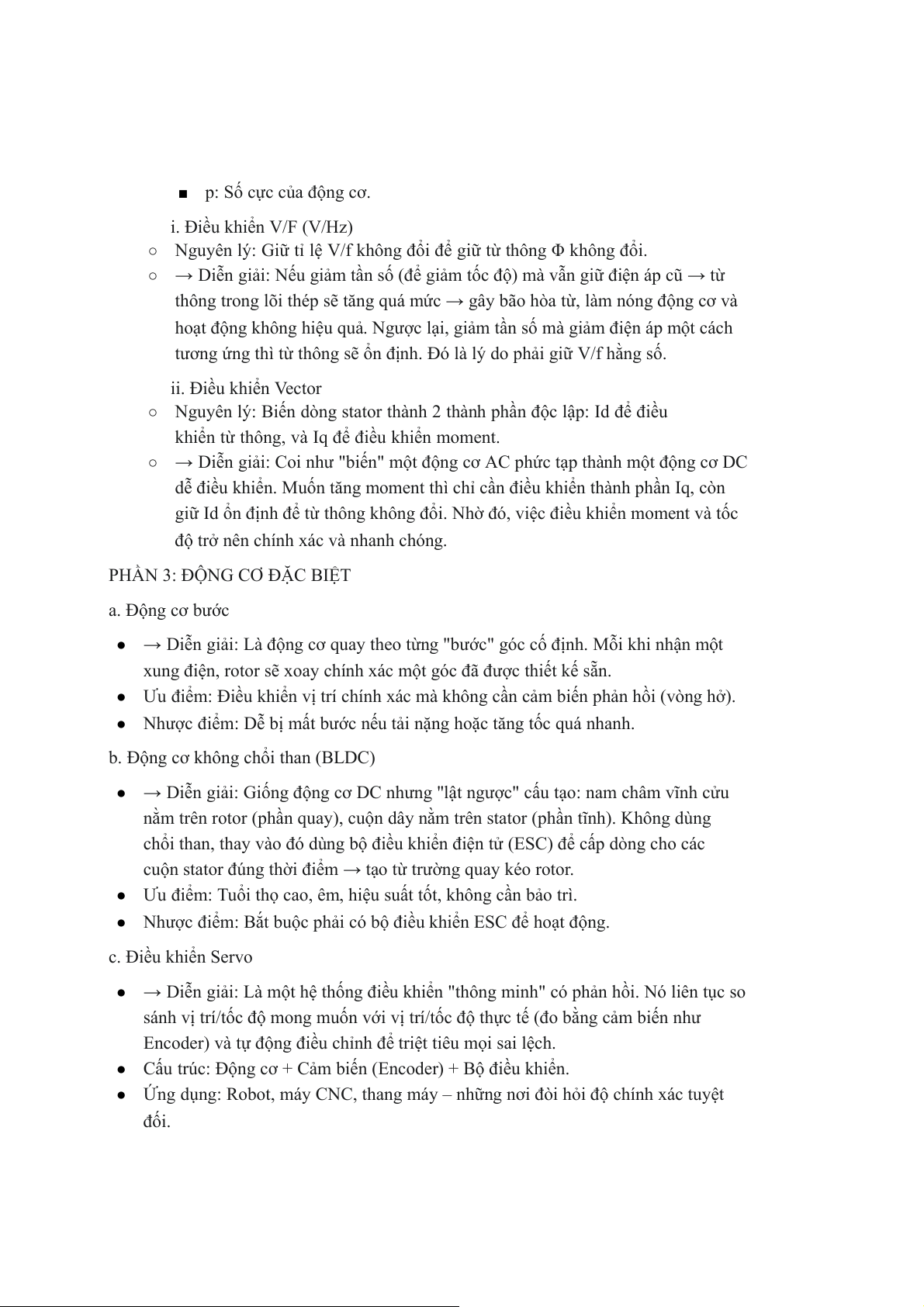 ■ p: Số cực của động cơ.

i. Điều khiển V/F (V/Hz)

○ Nguyên lý: Giữ tỉ lệ V/f không đổi để giữ từ thông Φ không đổi.

○ → Diễn giải: Nếu giảm tần số (để giảm tốc độ) mà vẫn giữ điện áp cũ → từ thông trong lõi thép sẽ tăng quá mức → gây bão hòa từ, làm nóng động cơ và hoạt động không hiệu quả. Ngược lại, giảm tần số mà giảm điện áp một cách tương ứng thì từ thông sẽ ổn định. Đó là lý do phải giữ V/f hằng số.

ii. Điều khiển Vector

○ Nguyên lý: Biến dòng stator thành 2 thành phần độc lập: Id để điều khiển từ thông, và Iq để điều khiển moment.

○ → Diễn giải: Coi như "biến" một động cơ AC phức tạp thành một động cơ DC dễ điều khiển. Muốn tăng moment thì chỉ cần điều khiển thành phần Iq, còn giữ Id ổn định để từ thông không đổi. Nhờ đó, việc điều khiển moment và tốc độ trở nên chính xác và nhanh chóng.

PHẦN 3: ĐỘNG CƠ ĐẶC BIỆT

a. Động cơ bước

● → Diễn giải: Là động cơ quay theo từng "bước" góc cố định. Mỗi khi nhận một xung điện, rotor sẽ xoay chính xác một góc đã được thiết kế sẵn.

● Ưu điểm: Điều khiển vị trí chính xác mà không cần cảm biến phản hồi (vòng hở).

● Nhược điểm: Dễ bị mất bước nếu tải nặng hoặc tăng tốc quá nhanh.

b. Động cơ không chổi than (BLDC)

● → Diễn giải: Giống động cơ DC nhưng "lật ngược" cấu tạo: nam châm vĩnh cửu nằm trên rotor (phần quay), cuộn dây nằm trên stator (phần tĩnh). Không dùng chổi than, thay vào đó dùng bộ điều khiển điện tử (ESC) để cấp dòng cho các cuộn stator đúng thời điểm → tạo từ trường quay kéo rotor.

● Ưu điểm: Tuổi thọ cao, êm, hiệu suất tốt, không cần bảo trì.

● Nhược điểm: Bắt buộc phải có bộ điều khiển ESC để hoạt động.

c. Điều khiển Servo

● → Diễn giải: Là một hệ thống điều khiển "thông minh" có phản hồi. Nó liên tục so sánh vị trí/tốc độ mong muốn với vị trí/tốc độ thực tế (đo bằng cảm biến như Encoder) và tự động điều chỉnh để triệt tiêu mọi sai lệch.

● Cấu trúc: Động cơ + Cảm biến (Encoder) + Bộ điều khiển.

● Ứng dụng: Robot, máy CNC, thang máy – những nơi đòi hỏi độ chính xác tuyệt đối.